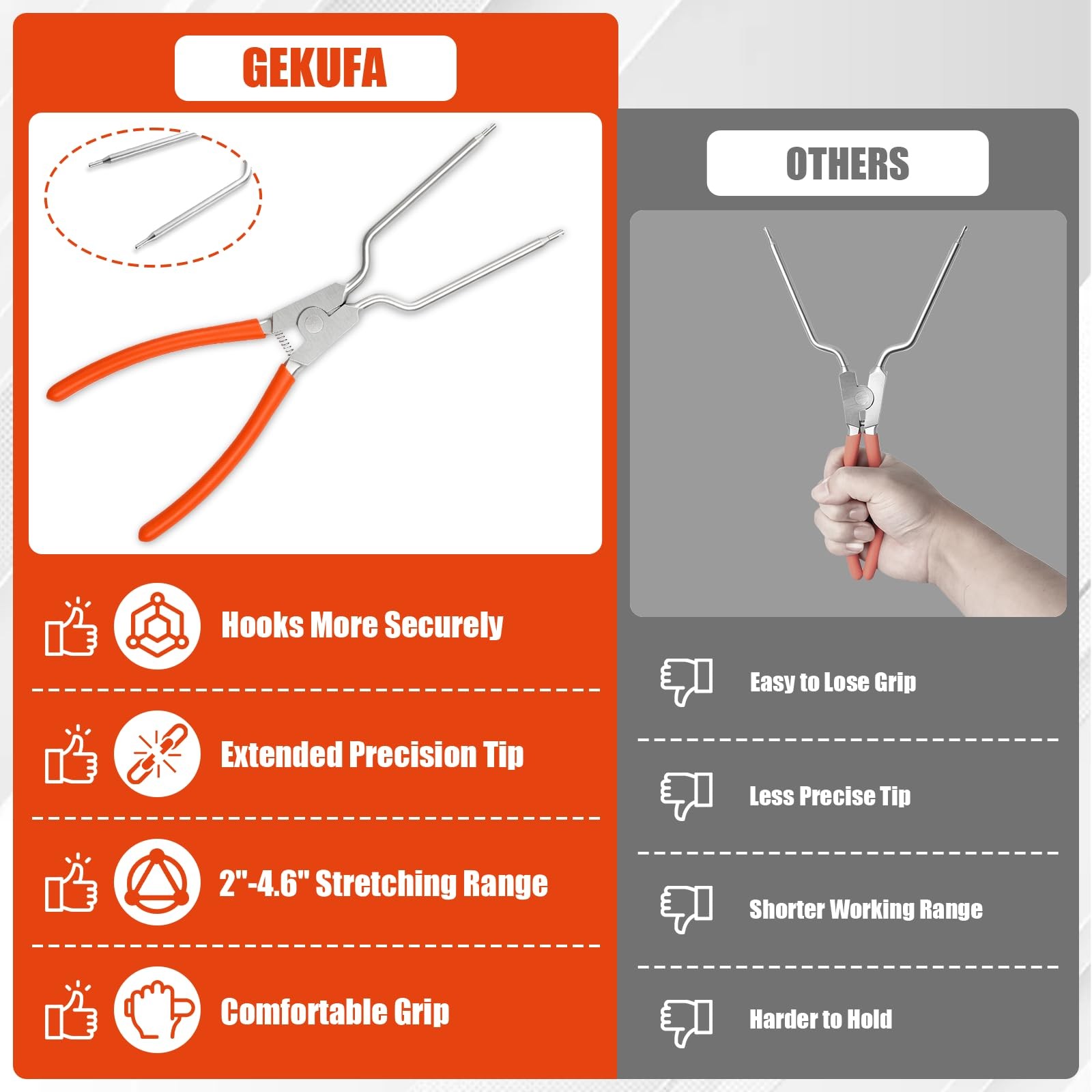 GEKUFA

Hooks More Securely

Extended Precision Tip

2"-4.6" Stretching Range

Comfortable Grip

OTHERS

Easy to Lose Grip

Less Precise Tip

Shorter Working Range

Harder to Hold